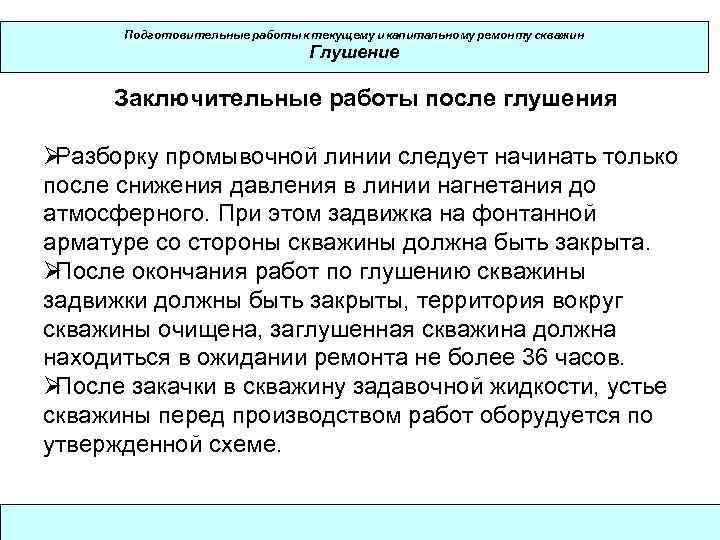 Подготовительные работы к текущему и капитальному ремонту скважин
Глушение

Заключительные работы после глушения

➢Разборку промывочной линии следует начинать только после снижения давления в линии нагнетания до атмосферного. При этом задвижка на фонтанной арматуре со стороны скважины должна быть закрыта.
➢После окончания работ по глушению скважины задвижки должны быть закрыты, территория вокруг скважины очищена, заглушенная скважина должна находиться в ожидании ремонта не более 36 часов.
➢После закачки в скважину задавочной жидкости, устье скважины перед производством работ оборудуется по утвержденной схеме.